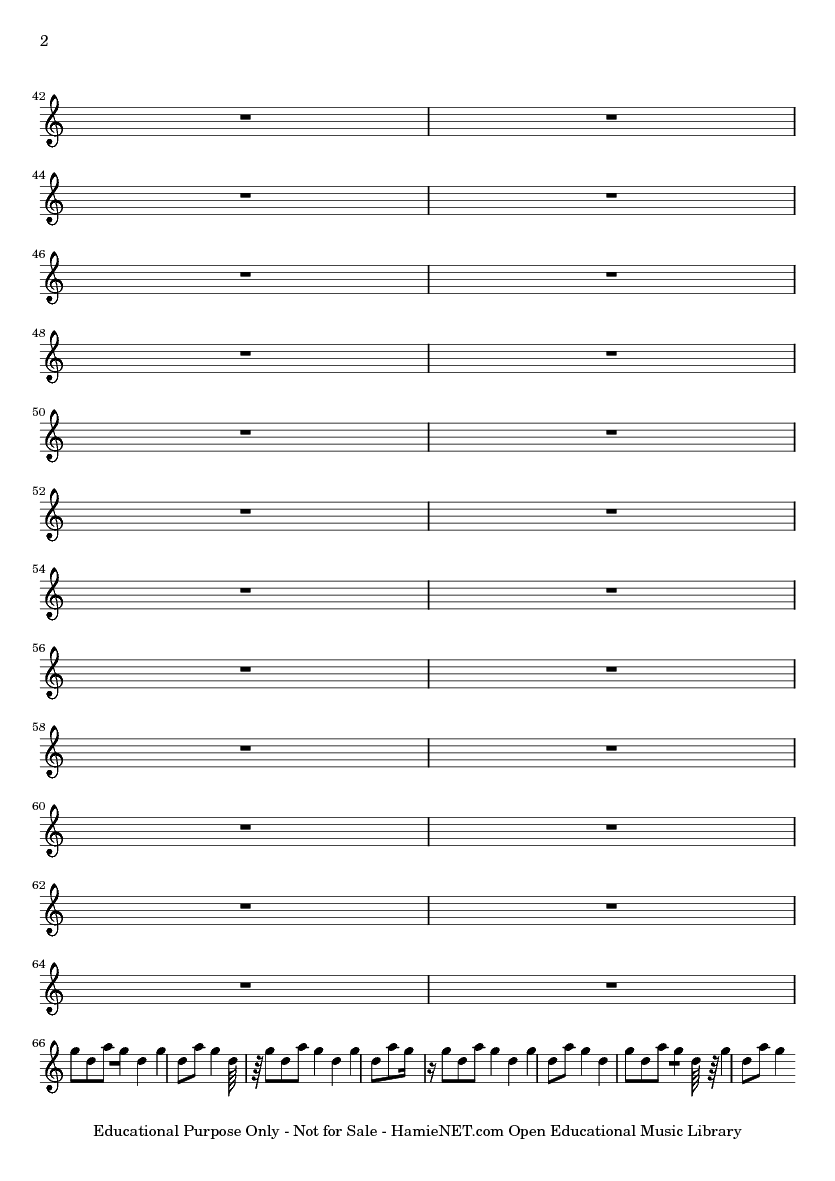 2

42

44

46

48

50

52

54

56

58

60

62

64

66

Educational Purpose Only - Not for Sale - HamieNET.com Open Educational Music Library